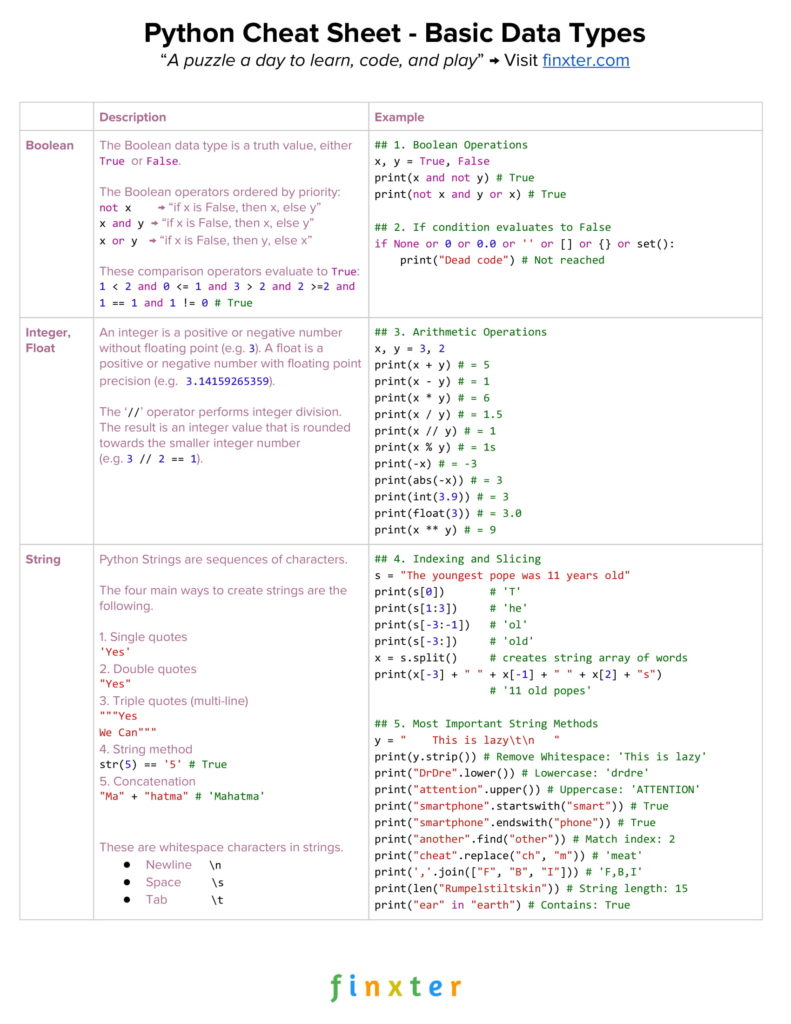 Python Cheat Sheet - Basic Data Types

"A puzzle a day to learn, code, and play" → Visit finxter.com

| | Description | Example |
|---|---|---|
| Boolean | The Boolean data type is a truth value, either True or False.<br><br>The Boolean operators ordered by priority:<br>not x → "if x is False, then x, else y"<br>x and y → "if x is False, then x, else y"<br>x or y → "if x is False, then y, else x"<br><br>These comparison operators evaluate to True:<br>1 < 2 and 0 <= 1 and 3 > 2 and 2 >=2 and 1 == 1 and 1 != 0 # True | ## 1. Boolean Operations<br>x, y = True, False<br>print(x and not y) # True<br>print(not x and y or x) # True<br><br>## 2. If condition evaluates to False<br>if None or 0 or 0.0 or '' or [] or {} or set():<br>print("Dead code") # Not reached |
| Integer, Float | An integer is a positive or negative number without floating point (e.g. 3). A float is a positive or negative number with floating point precision (e.g. 3.14159265359).<br><br>The '//' operator performs integer division. The result is an integer value that is rounded towards the smaller integer number (e.g. 3 // 2 == 1). | ## 3. Arithmetic Operations<br>x, y = 3, 2<br>print(x + y) # = 5<br>print(x - y) # = 1<br>print(x * y) # = 6<br>print(x / y) # = 1.5<br>print(x // y) # = 1<br>print(x % y) # = 1s<br>print(-x) # = -3<br>print(abs(-x)) # = 3<br>print(int(3.9)) # = 3<br>print(float(3)) # = 3.0<br>print(x ** y) # = 9 |
| String | Python Strings are sequences of characters.<br><br>The four main ways to create strings are the following.<br><br>1. Single quotes<br>'Yes'<br>2. Double quotes<br>"Yes"<br>3. Triple quotes (multi-line)<br>"""Yes<br>We Can"""<br>4. String method<br>str(5) == '5' # True<br>5. Concatenation<br>"Ma" + "hatma" # 'Mahatma'<br><br>These are whitespace characters in strings.<br>● Newline \n<br>● Space \s<br>● Tab \t | ## 4. Indexing and Slicing<br>s = "The youngest pope was 11 years old"<br>print(s[0]) # 'T'<br>print(s[1:3]) # 'he'<br>print(s[-3:-1]) # 'ol'<br>print(s[-3:]) # 'old'<br>x = s.split() # creates string array of words<br>print(x[-3] + " " + x[-1] + " " + x[2] + "s")<br># '11 old popes'<br><br>## 5. Most Important String Methods<br>y = "    This is lazy\t\n  "<br>print(y.strip()) # Remove Whitespace: 'This is lazy'<br>print("DrDre".lower()) # Lowercase: 'drdre'<br>print("attention".upper()) # Uppercase: 'ATTENTION'<br>print("smartphone".startswith("smart")) # True<br>print("smartphone".endswith("phone")) # True<br>print("another".find("other")) # Match index: 2<br>print("cheat".replace("ch", "m")) # 'meat'<br>print(','.join(["F", "B", "I"])) # 'F,B,I'<br>print(len("Rumpelstiltskin")) # String length: 15<br>print("ear" in "earth") # Contains: True |

finxter